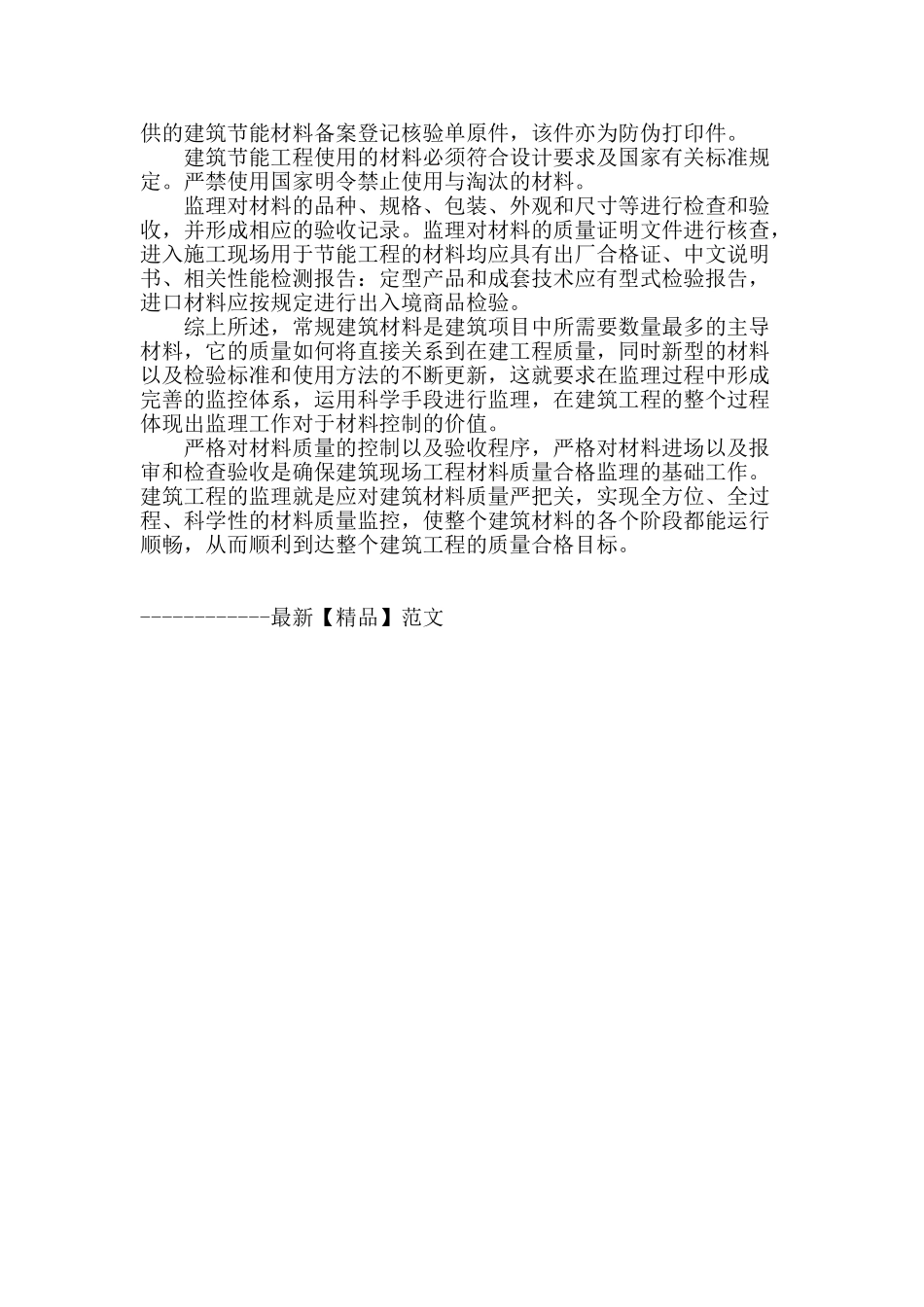 供的建筑节能材料备案登记核验单原件，该件亦为防伪打印件。

建筑节能工程使用的材料必须符合设计要求及国家有关标准规定。严禁使用国家明令禁止使用与淘汰的材料。

监理对材料的品种、规格、包装、外观和尺寸等进行检查和验收，并形成相应的验收记录。监理对材料的质量证明文件进行核查，进入施工现场用于节能工程的材料均应具有出厂合格证、中文说明书、相关性能检测报告：定型产品和成套技术应有型式检验报告，进口材料应按规定进行出入境商品检验。

综上所述，常规建筑材料是建筑项目中所需要数量最多的主导材料，它的质量如何将直接关系到在建工程质量，同时新型的材料以及检验标准和使用方法的不断更新，这就要求在监理过程中形成完善的监控体系，运用科学手段进行监理，在建筑工程的整个过程体现出监理工作对于材料控制的价值。

严格对材料质量的控制以及验收程序，严格对材料进场以及报审和检查验收是确保建筑现场工程材料质量合格监理的基础工作。建筑工程的监理就是应对建筑材料质量严把关，实现全方位、全过程、科学性的材料质量监控，使整个建筑材料的各个阶段都能运行顺畅，从而顺利到达整个建筑工程的质量合格目标。

------------最新【精品】范文